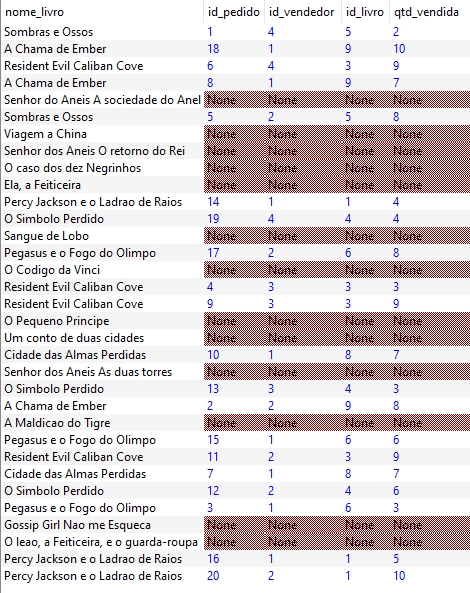 | nome_livro | id_pedido | id_vendedor | id_livro | qtd_vendida |
|---|---|---|---|---|
| Sombras e Ossos | 1 | 4 | 5 | 2 |
| A Chama de Ember | 18 | 1 | 9 | 10 |
| Resident Evil Caliban Cove | 6 | 4 | 3 | 9 |
| A Chama de Ember | 8 | 1 | 9 | 7 |
| Senhor do Aneis A sociedade do Anel | None | None | None | None |
| Sombras e Ossos | 5 | 2 | 5 | 8 |
| Viagem a China | None | None | None | None |
| Senhor dos Aneis O retorno do Rei | None | None | None | None |
| O caso dos dez Negrinhos | None | None | None | None |
| Ela, a Feiticeira | None | None | None | None |
| Percy Jackson e o Ladrao de Raios | 14 | 1 | 1 | 4 |
| O Simbolo Perdido | 19 | 4 | 4 | 4 |
| Sangue de Lobo | None | None | None | None |
| Pegasus e o Fogo do Olimpo | 17 | 2 | 6 | 8 |
| O Codigo da Vinci | None | None | None | None |
| Resident Evil Caliban Cove | 4 | 3 | 3 | 3 |
| Resident Evil Caliban Cove | 9 | 3 | 3 | 9 |
| O Pequeno Principe | None | None | None | None |
| Um conto de duas cidades | None | None | None | None |
| Cidade das Almas Perdidas | 10 | 1 | 8 | 7 |
| Senhor dos Aneis As duas torres | None | None | None | None |
| O Simbolo Perdido | 13 | 3 | 4 | 3 |
| A Chama de Ember | 2 | 2 | 9 | 8 |
| A Maldicao do Tigre | None | None | None | None |
| Pegasus e o Fogo do Olimpo | 15 | 1 | 6 | 6 |
| Resident Evil Caliban Cove | 11 | 2 | 3 | 9 |
| Cidade das Almas Perdidas | 7 | 1 | 8 | 7 |
| O Simbolo Perdido | 12 | 2 | 4 | 6 |
| Pegasus e o Fogo do Olimpo | 3 | 1 | 6 | 3 |
| Gossip Girl Nao me Esqueca | None | None | None | None |
| O leao, a Feiticeira, e o guarda-roupa | None | None | None | None |
| Percy Jackson e o Ladrao de Raios | 16 | 1 | 1 | 5 |
| Percy Jackson e o Ladrao de Raios | 20 | 2 | 1 | 10 |